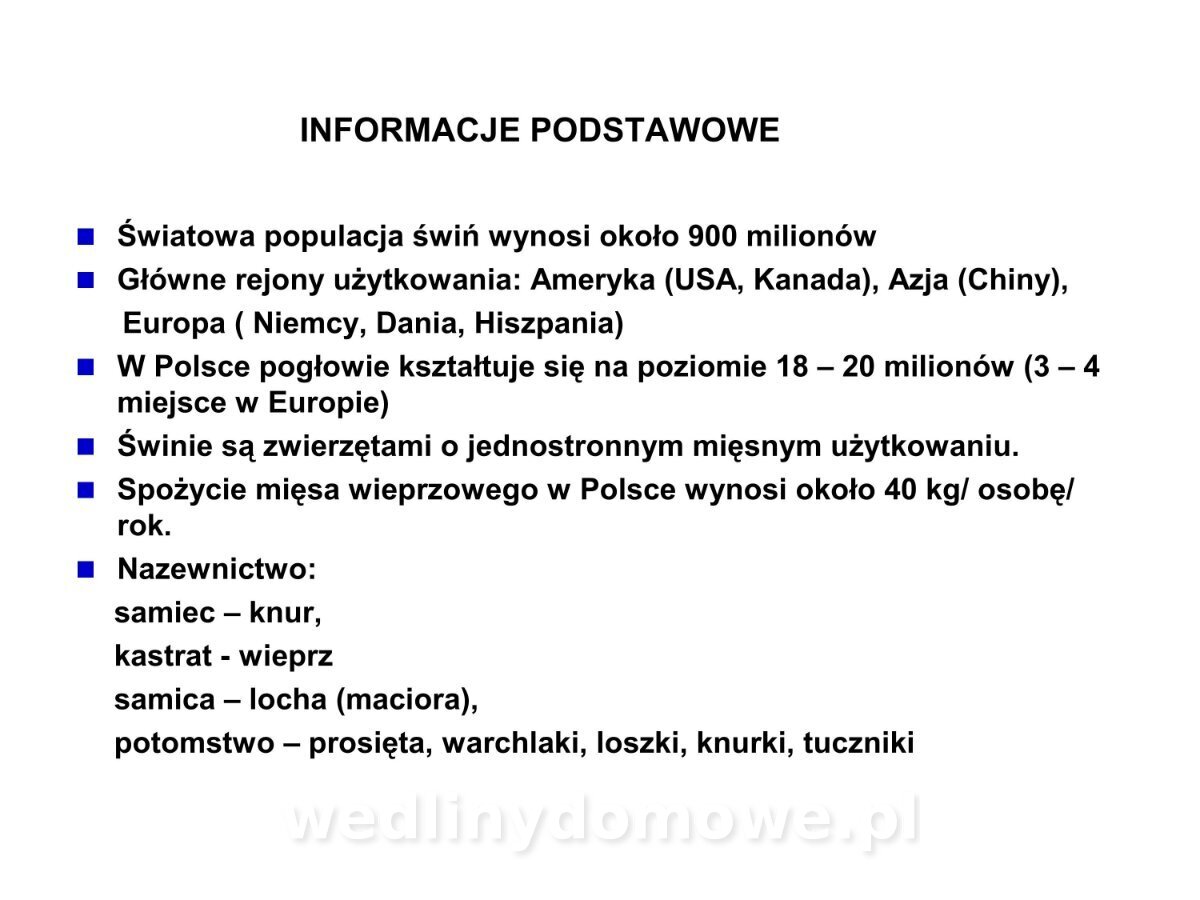 INFORMACJE PODSTAWOWE

Światowa populacja świń wynosi około 900 milionów

Główne rejony użytkowania: Ameryka (USA, Kanada), Azja (Chiny), Europa ( Niemcy, Dania, Hiszpania)

W Polsce pogłowie kształtuje się na poziomie 18 – 20 milionów (3 – 4 miejsce w Europie)

Świnie są zwierzętami o jednostronnym mięsnym użytkowaniu.

Spożycie mięsa wieprzowego w Polsce wynosi około 40 kg/ osobę/ rok.

Nazewnictwo:

samiec – knur,

kastrat - wieprz

samica – locha (maciora),

potomstwo – prosięta, warchlaki, loszki, knurki, tuczniki

wedlinydomowe.pl